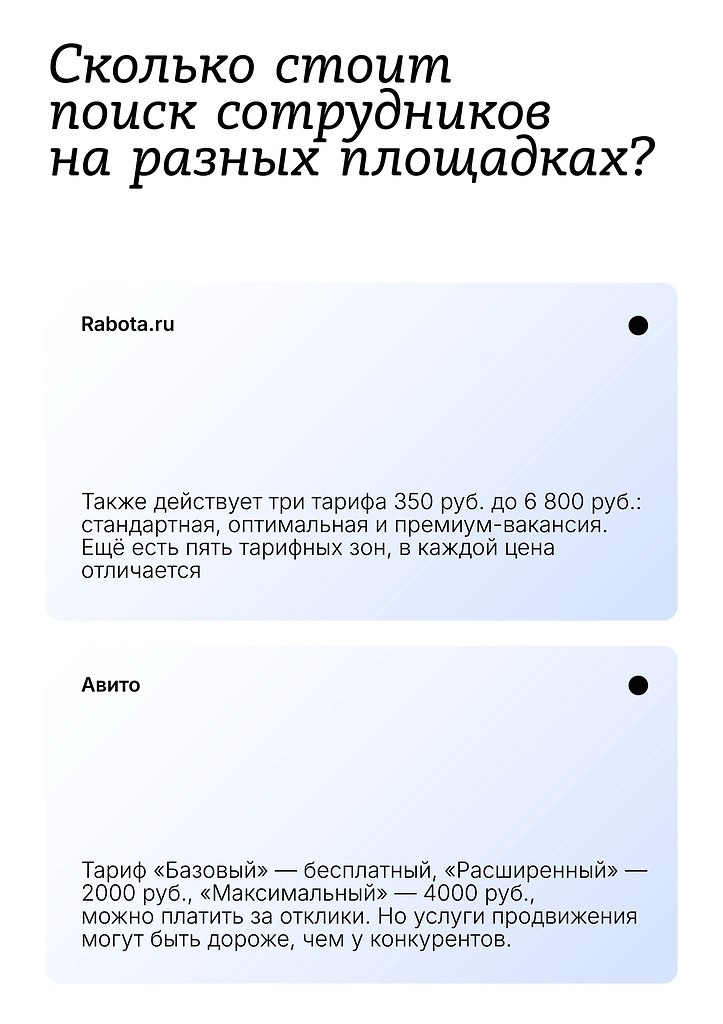 Сколько стоит поиск сотрудников на разных площадках?

Rabota.ru

Также действует три тарифа 350 руб. до 6 800 руб.: стандартная, оптимальная и премиум-вакансия. Ещё есть пять тарифных зон, в каждой цена отличается

Авито

Тариф «Базовый» — бесплатный, «Расширенный» — 2000 руб., «Максимальный» — 4000 руб., можно платить за отклики. Но услуги продвижения могут быть дороже, чем у конкурентов.